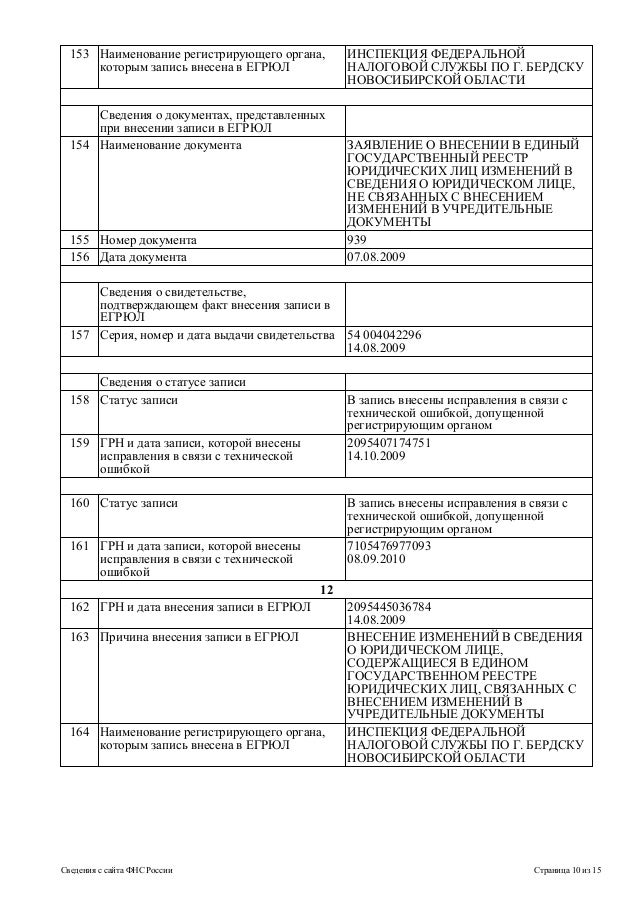 | | | |
|---|---|---|
| 153 | Наименование регистрирующего органа, которым запись внесена в ЕГРЮЛ | ИНСПЕКЦИЯ ФЕДЕРАЛЬНОЙ НАЛОГОВОЙ СЛУЖБЫ ПО Г. БЕРДСКУ НОВОСИБИРСКОЙ ОБЛАСТИ |
| | | |
| | Сведения о документах, представленных при внесении записи в ЕГРЮЛ | |
| 154 | Наименование документа | ЗАЯВЛЕНИЕ О ВНЕСЕНИИ В ЕДИНЫЙ ГОСУДАРСТВЕННЫЙ РЕЕСТР ЮРИДИЧЕСКИХ ЛИЦ ИЗМЕНЕНИЙ В СВЕДЕНИЯ О ЮРИДИЧЕСКОМ ЛИЦЕ, НЕ СВЯЗАННЫХ С ВНЕСЕНИЕМ ИЗМЕНЕНИЙ В УЧРЕДИТЕЛЬНЫЕ ДОКУМЕНТЫ |
| 155 | Номер документа | 939 |
| 156 | Дата документа | 07.08.2009 |
| | | |
| | Сведения о свидетельстве, подтверждающем факт внесения записи в ЕГРЮЛ | |
| 157 | Серия, номер и дата выдачи свидетельства | 54 004042296 14.08.2009 |
| | | |
| | Сведения о статусе записи | |
| 158 | Статус записи | В запись внесены исправления в связи с технической ошибкой, допущенной регистрирующим органом |
| 159 | ГРН и дата записи, которой внесены исправления в связи с технической ошибкой | 2095407174751 14.10.2009 |
| | | |
| 160 | Статус записи | В запись внесены исправления в связи с технической ошибкой, допущенной регистрирующим органом |
| 161 | ГРН и дата записи, которой внесены исправления в связи с технической ошибкой | 7105476977093 08.09.2010 |
| | 12 | |
| 162 | ГРН и дата внесения записи в ЕГРЮЛ | 2095445036784 14.08.2009 |
| 163 | Причина внесения записи в ЕГРЮЛ | ВНЕСЕНИЕ ИЗМЕНЕНИЙ В СВЕДЕНИЯ О ЮРИДИЧЕСКОМ ЛИЦЕ, СОДЕРЖАЩИЕСЯ В ЕДИНОМ ГОСУДАРСТВЕННОМ РЕЕСТРЕ ЮРИДИЧЕСКИХ ЛИЦ, СВЯЗАННЫХ С ВНЕСЕНИЕМ ИЗМЕНЕНИЙ В УЧРЕДИТЕЛЬНЫЕ ДОКУМЕНТЫ |
| 164 | Наименование регистрирующего органа, которым запись внесена в ЕГРЮЛ | ИНСПЕКЦИЯ ФЕДЕРАЛЬНОЙ НАЛОГОВОЙ СЛУЖБЫ ПО Г. БЕРДСКУ НОВОСИБИРСКОЙ ОБЛАСТИ |

Сведения с сайта ФНС России

Страница 10 из 15